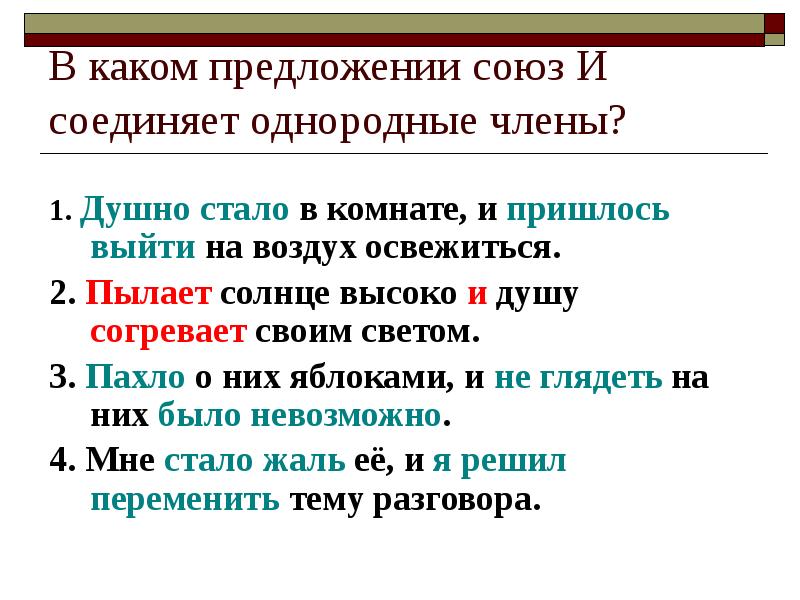 В каком предложении союз И соединяет однородные члены?

1. Душно стало в комнате, и пришлось выйти на воздух освежиться.

2. Пылает солнце высоко и душу согревает своим светом.

3. Пахло о них яблоками, и не глядеть на них было невозможно.

4. Мне стало жаль её, и я решил переменить тему разговора.